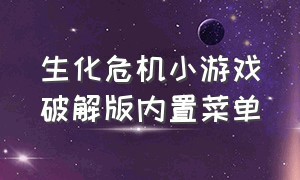 生化危机小游戏
破解版内置菜单